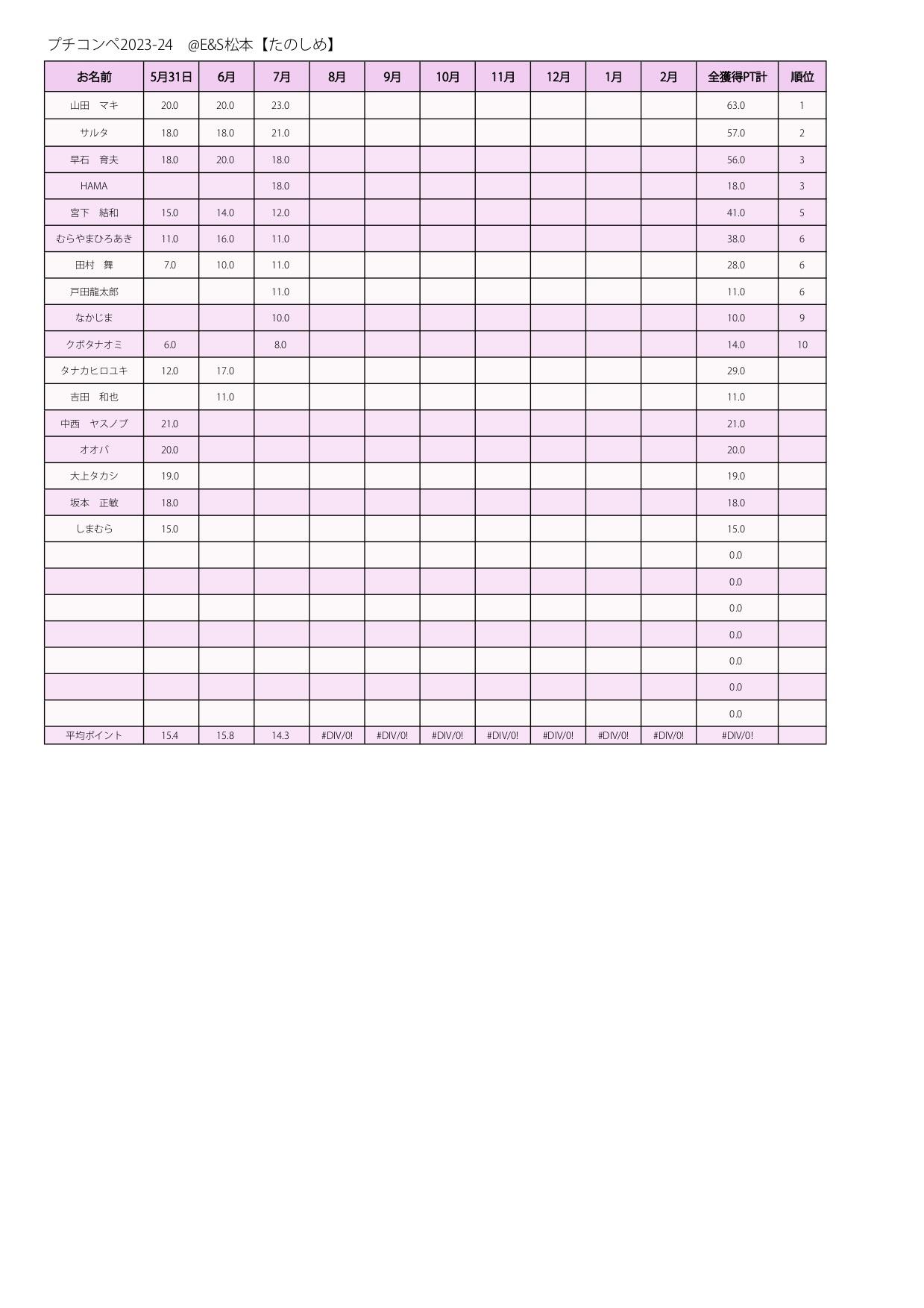 プチコンペ2023-24　@E&S松本【たのしめ】

| お名前 | 5月31日 | 6月 | 7月 | 8月 | 9月 | 10月 | 11月 | 12月 | 1月 | 2月 | 全獲得PT計 | 順位 |
|---|---|---|---|---|---|---|---|---|---|---|---|---|
| 山田　マキ | 20.0 | 20.0 | 23.0 | | | | | | | | 63.0 | 1 |
| サルタ | 18.0 | 18.0 | 21.0 | | | | | | | | 57.0 | 2 |
| 早石　育夫 | 18.0 | 20.0 | 18.0 | | | | | | | | 56.0 | 3 |
| HAMA | | | 18.0 | | | | | | | | 18.0 | 3 |
| 宮下　結和 | 15.0 | 14.0 | 12.0 | | | | | | | | 41.0 | 5 |
| むらやまひろあき | 11.0 | 16.0 | 11.0 | | | | | | | | 38.0 | 6 |
| 田村　舞 | 7.0 | 10.0 | 11.0 | | | | | | | | 28.0 | 6 |
| 戸田龍太郎 | | | 11.0 | | | | | | | | 11.0 | 6 |
| なかじま | | | 10.0 | | | | | | | | 10.0 | 9 |
| クボタナオミ | 6.0 | | 8.0 | | | | | | | | 14.0 | 10 |
| タナカヒロユキ | 12.0 | 17.0 | | | | | | | | | 29.0 | |
| 吉田　和也 | | 11.0 | | | | | | | | | 11.0 | |
| 中西　ヤスノブ | 21.0 | | | | | | | | | | 21.0 | |
| オオバ | 20.0 | | | | | | | | | | 20.0 | |
| 大上タカシ | 19.0 | | | | | | | | | | 19.0 | |
| 坂本　正敏 | 18.0 | | | | | | | | | | 18.0 | |
| しまむら | 15.0 | | | | | | | | | | 15.0 | |
| | | | | | | | | | | | 0.0 | |
| | | | | | | | | | | | 0.0 | |
| | | | | | | | | | | | 0.0 | |
| | | | | | | | | | | | 0.0 | |
| | | | | | | | | | | | 0.0 | |
| | | | | | | | | | | | 0.0 | |
| | | | | | | | | | | | 0.0 | |
| 平均ポイント | 15.4 | 15.8 | 14.3 | #DIV/0! | #DIV/0! | #DIV/0! | #DIV/0! | #DIV/0! | #DIV/0! | #DIV/0! | #DIV/0! | |